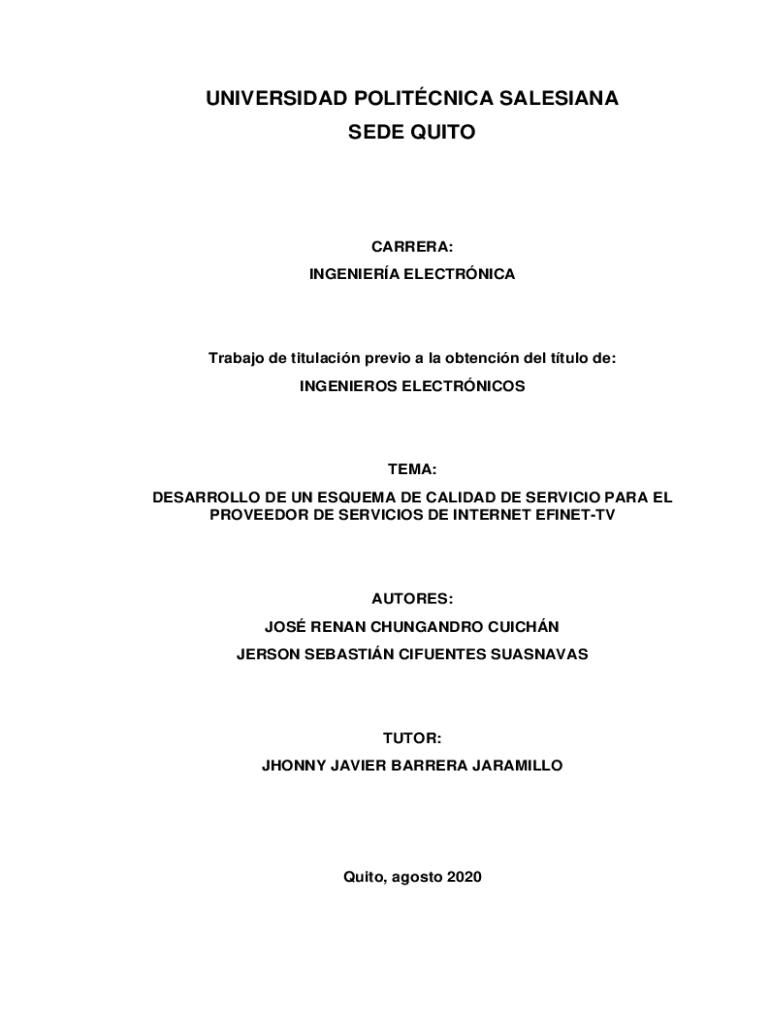 UNIVERSIDAD POLITÉCNICA SALESIANA
SEDE QUITO

CARRERA:
INGENIERÍA ELECTRÓNICA

Trabajo de titulación previo a la obtención del título de:
INGENIEROS ELECTRÓNICOS

TEMA:
DESARROLLO DE UN ESQUEMA DE CALIDAD DE SERVICIO PARA EL PROVEEDOR DE SERVICIOS DE INTERNET EFINET-TV

AUTORES:
JOSÉ RENAN CHUNGANDRO CUICHÁN
JERSON SEBASTIÁN CIFUENTES SUASNAVAS

TUTOR:
JHONNY JAVIER BARRERA JARAMILLO

Quito, agosto 2020